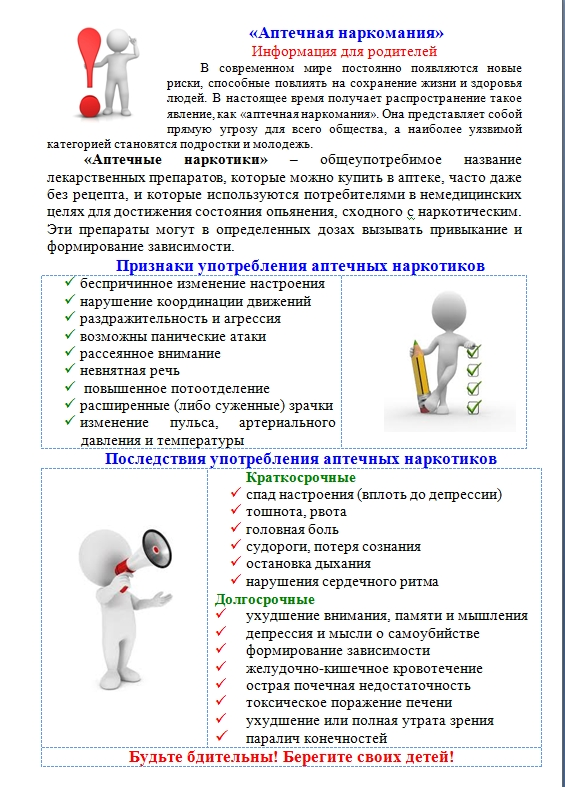 «Аптечная наркомания»
Информация для родителей

В современном мире постоянно появляются новые риски, способные повлиять на сохранение жизни и здоровья людей. В настоящее время получает распространение такое явление, как «аптечная наркомания». Она представляет собой прямую угрозу для всего общества, а наиболее уязвимой категорией становятся подростки и молодежь.

«Аптечные наркотики» – общеупотребимое название лекарственных препаратов, которые можно купить в аптеке, часто даже без рецепта, и которые используются потребителями в немедицинских целях для достижения состояния опьянения, сходного с наркотическим. Эти препараты могут в определенных дозах вызывать привыкание и формирование зависимости.

Признаки употребления аптечных наркотиков

✓ беспричинное изменение настроения
✓ нарушение координации движений
✓ раздражительность и агрессия
✓ возможны панические атаки
✓ рассеянное внимание
✓ невнятная речь
✓ повышенное потоотделение
✓ расширенные (либо суженные) зрачки
✓ изменение пульса, артериального давления и температуры

Последствия употребления аптечных наркотиков

Краткосрочные
✓ спад настроения (вплоть до депрессии)
✓ тошнота, рвота
✓ головная боль
✓ судороги, потеря сознания
✓ остановка дыхания
✓ нарушения сердечного ритма

Долгосрочные
✓ ухудшение внимания, памяти и мышления
✓ депрессия и мысли о самоубийстве
✓ формирование зависимости
✓ желудочно-кишечное кровотечение
✓ острая почечная недостаточность
✓ токсическое поражение печени
✓ ухудшение или полная утрата зрения
✓ паралич конечностей

Будьте бдительны! Берегите своих детей!